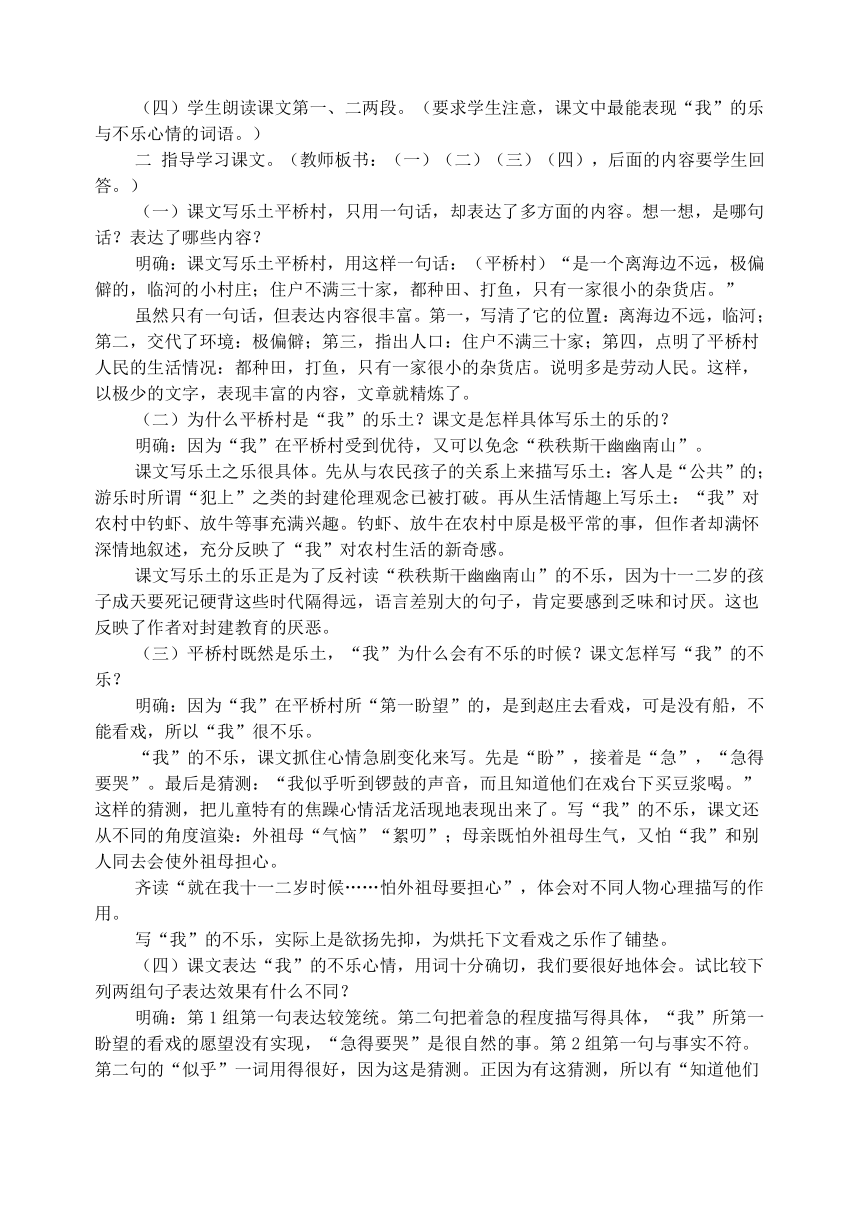 （四）学生朗读课文第一、二两段。（要求学生注意，课文中最能表现“我”的乐与不乐心情的词语。）

二 指导学习课文。（教师板书：（一）（二）（三）（四），后面的内容要学生回答。）

（一）课文写乐土平桥村，只用一句话，却表达了多方面的内容。想一想，是哪句话？表达了哪些内容？

明确：课文写乐土平桥村，用这样一句话：（平桥村）“是一个离海边不远，极偏僻的，临河的小村庄；住户不满三十家，都种田、打鱼，只有一家很小的杂货店。”

虽然只有一句话，但表达内容很丰富。第一，写清了它的位置：离海边不远，临河；第二，交代了环境：极偏僻；第三，指出人口：住户不满三十家；第四，点明了平桥村人民的生活情况：都种田，打鱼，只有一家很小的杂货店。说明多是劳动人民。这样，以极少的文字，表现丰富的内容，文章就精炼了。

（二）为什么平桥村是“我”的乐土？课文是怎样具体写乐土的乐的？

明确：因为“我”在平桥村受到优待，又可以免念“秩秩斯干幽幽南山”。

课文写乐土之乐很具体。先从与农民孩子的关系上来描写乐土：客人是“公共”的；游乐时所谓“犯上”之类的封建伦理观念已被打破。再从生活情趣上写乐土：“我”对农村中钓虾、放牛等事充满兴趣。钓虾、放牛在农村中原是极平常的事，但作者却满怀深情地叙述，充分反映了“我”对农村生活的新奇感。

课文写乐土的乐正是为了反衬读“秩秩斯干幽幽南山”的不乐，因为十一二岁的孩子成天要死记硬背这些时代隔得远，语言差别大的句子，肯定要感到乏味和讨厌。这也反映了作者对封建教育的厌恶。

（三）平桥村既然是乐土，“我”为什么会有不乐的时候？课文怎样写“我”的不乐？

明确：因为“我”在平桥村所“第一盼望”的，是到赵庄去看戏，可是没有船，不能看戏，所以“我”很不乐。

“我”的不乐，课文抓住心情急剧变化来写。先是“盼”，接着是“急”，“急得要哭”。最后是猜测：“我似乎听到锣鼓的声音，而且知道他们在戏台下买豆浆喝。”这样的猜测，把儿童特有的焦躁心情活龙活现地表现出来了。写“我”的不乐，课文还从不同的角度渲染：外祖母“气恼”“絮叨”；母亲既怕外祖母生气，又怕“我”和别人同去会使外祖母担心。

齐读“就在我十一二岁时候……怕外祖母要担心”，体会对不同人物心理描写的作用。

写“我”的不乐，实际上是欲扬先抑，为烘托下文看戏之乐作了铺垫。

（四）课文表达“我”的不乐心情，用词十分确切，我们要很好地体会。试比较下列两组句子表达效果有什么不同？

明确：第 1 组第一句表达较笼统。第二句把着急的程度描写得具体，“我”所第一盼望的看戏的愿望没有实现，“急得要哭”是很自然的事。第 2 组第一句与事实不符。第二句的“似乎”一词用得很好，因为这是猜测。正因为有这猜测，所以有“知道他们